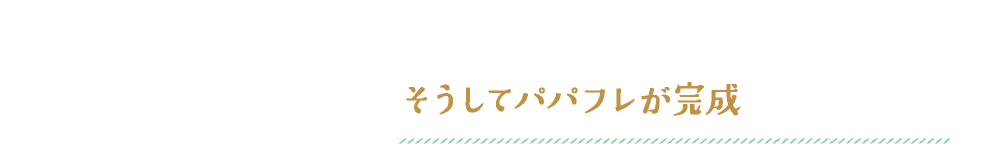 そうしてパパフレが完成